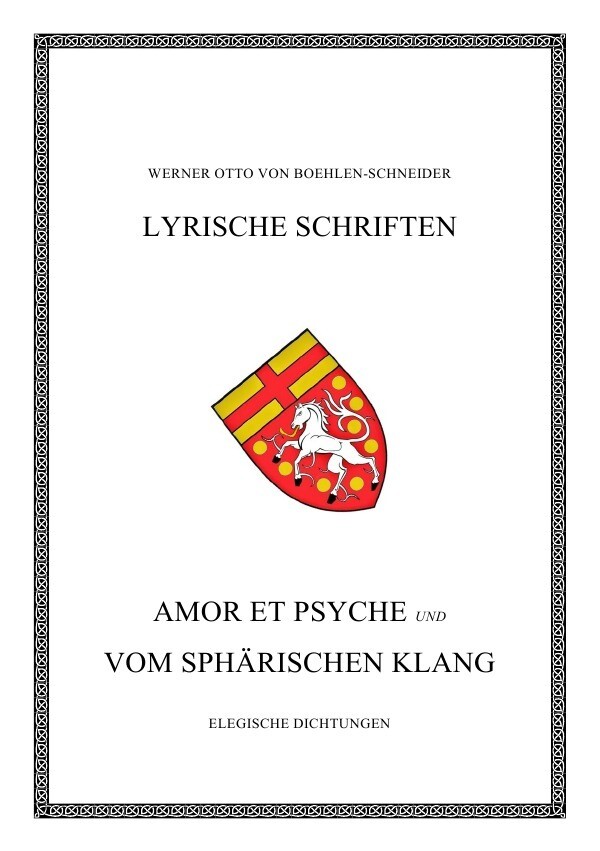 WERNER OTTO VON BOEHLEN-SCHNEIDER

LYRISCHE SCHRIFTEN

AMOR ET PSYCHE UND

VOM SPHÄRISCHEN KLANG

ELEGISCHE DICHTUNGEN